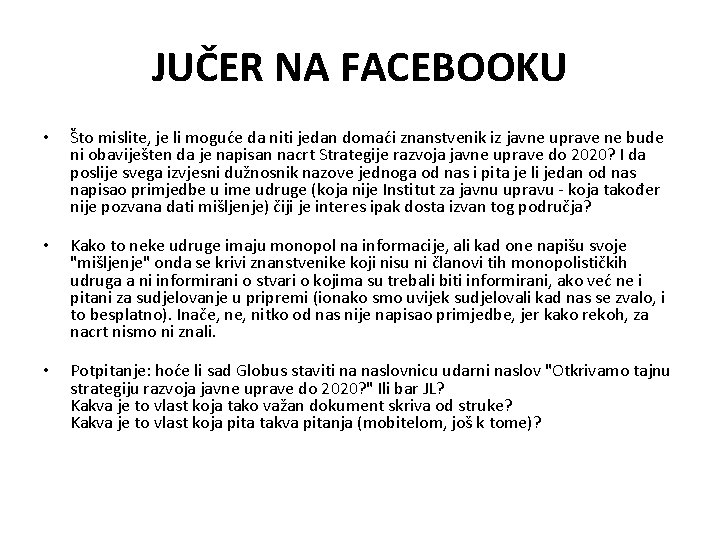 JUČER NA FACEBOOKU

• Što mislite, je li moguće da niti jedan domaći znanstvenik iz javne uprave ne bude ni obaviješten da je napisan nacrt Strategije razvoja javne uprave do 2020? I da poslije svega izvjesni dužnosnik nazove jednoga od nas i pita je li jedan od nas napisao primjedbe u ime udruge (koja nije Institut za javnu upravu - koja također nije pozvana dati mišljenje) čiji je interes ipak dosta izvan tog područja?

• Kako to neke udruge imaju monopol na informacije, ali kad one napišu svoje "mišljenje" onda se krivi znanstvenike koji nisu ni članovi tih monopolističkih udruga a ni informirani o stvari o kojima su trebali biti informirani, ako već ne i pitani za sudjelovanje u pripremi (ionako smo uvijek sudjelovali kad nas se zvalo, i to besplatno). Inače, ne, nitko od nas nije napisao primjedbe, jer kako rekoh, za nacrt nismo ni znali.

• Potpitanje: hoće li sad Globus staviti na naslovnicu udarni naslov "Otkrivamo tajnu strategiju razvoja javne uprave do 2020?" Ili bar JL? Kakva je to vlast koja tako važan dokument skriva od struke? Kakva je to vlast koja pita takva pitanja (mobitelom, još k tome)?